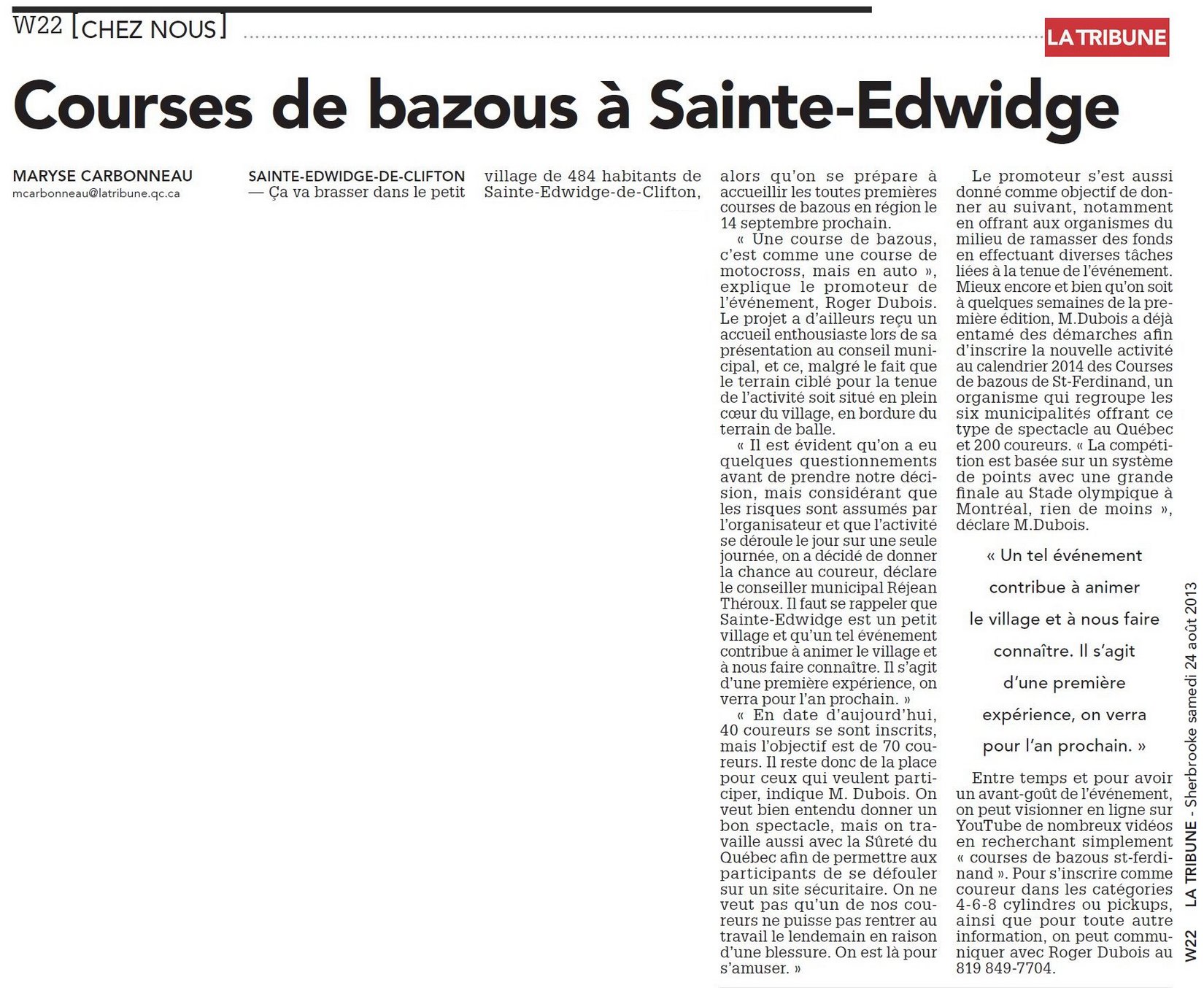 W22 [CHEZ NOUS]

LA TRIBUNE

Courses de bazous à Sainte-Edwidge

MARYSE CARBONNEAU
mcarbonneau@latribune.qc.ca

SAINTE-EDWIDGE-DE-CLIFTON — Ça va brasser dans le petit village de 484 habitants de Sainte-Edwidge-de-Clifton, alors qu'on se prépare à accueillir les toutes premières courses de bazous en région le 14 septembre prochain.

« Une course de bazous, c'est comme une course de motocross, mais en auto », explique le promoteur de l'événement, Roger Dubois. Le projet a d'ailleurs reçu un accueil enthousiaste lors de sa présentation au conseil municipal, et ce, malgré le fait que le terrain ciblé pour la tenue de l'activité soit situé en plein cœur du village, en bordure du terrain de balle.

« Il est évident qu'on a eu quelques questionnements avant de prendre notre décision, mais considérant que les risques sont assumés par l'organisateur et que l'activité se déroule le jour sur une seule journée, on a décidé de donner la chance au coureur, déclare le conseiller municipal Réjean Théroux. Il faut se rappeler que Sainte-Edwidge est un petit village et qu'un tel événement contribue à animer le village et à nous faire connaître. Il s'agit d'une première expérience, on verra pour l'an prochain. »

« En date d'aujourd'hui, 40 coureurs se sont inscrits, mais l'objectif est de 70 coureurs. Il reste donc de la place pour ceux qui veulent participer, indique M. Dubois. On veut bien entendu donner un bon spectacle, mais on travaille aussi avec la Sûreté du Québec afin de permettre aux participants de se défouler sur un site sécuritaire. On ne veut pas qu'un de nos coureurs ne puisse pas rentrer au travail le lendemain en raison d'une blessure. On est là pour s'amuser. »

Le promoteur s'est aussi donné comme objectif de donner au suivant, notamment en offrant aux organismes du milieu de ramasser des fonds en effectuant diverses tâches liées à la tenue de l'événement. Mieux encore et bien qu'on soit à quelques semaines de la première édition, M.Dubois a déjà entamé des démarches afin d'inscrire la nouvelle activité au calendrier 2014 des Courses de bazous de St-Ferdinand, un organisme qui regroupe les six municipalités offrant ce type de spectacle au Québec et 200 coureurs. « La compétition est basée sur un système de points avec une grande finale au Stade olympique à Montréal, rien de moins », déclare M.Dubois.

« Un tel événement contribue à animer le village et à nous faire connaître. Il s'agit d'une première expérience, on verra pour l'an prochain. »

Entre temps et pour avoir un avant-goût de l'événement, on peut visionner en ligne sur YouTube de nombreux vidéos en recherchant simplement « courses de bazous st-ferdinand ». Pour s'inscrire comme coureur dans les catégories 4-6-8 cylindres ou pickups, ainsi que pour toute autre information, on peut communiquer avec Roger Dubois au 819 849-7704.

W22 LA TRIBUNE - Sherbrooke samedi 24 août 2013